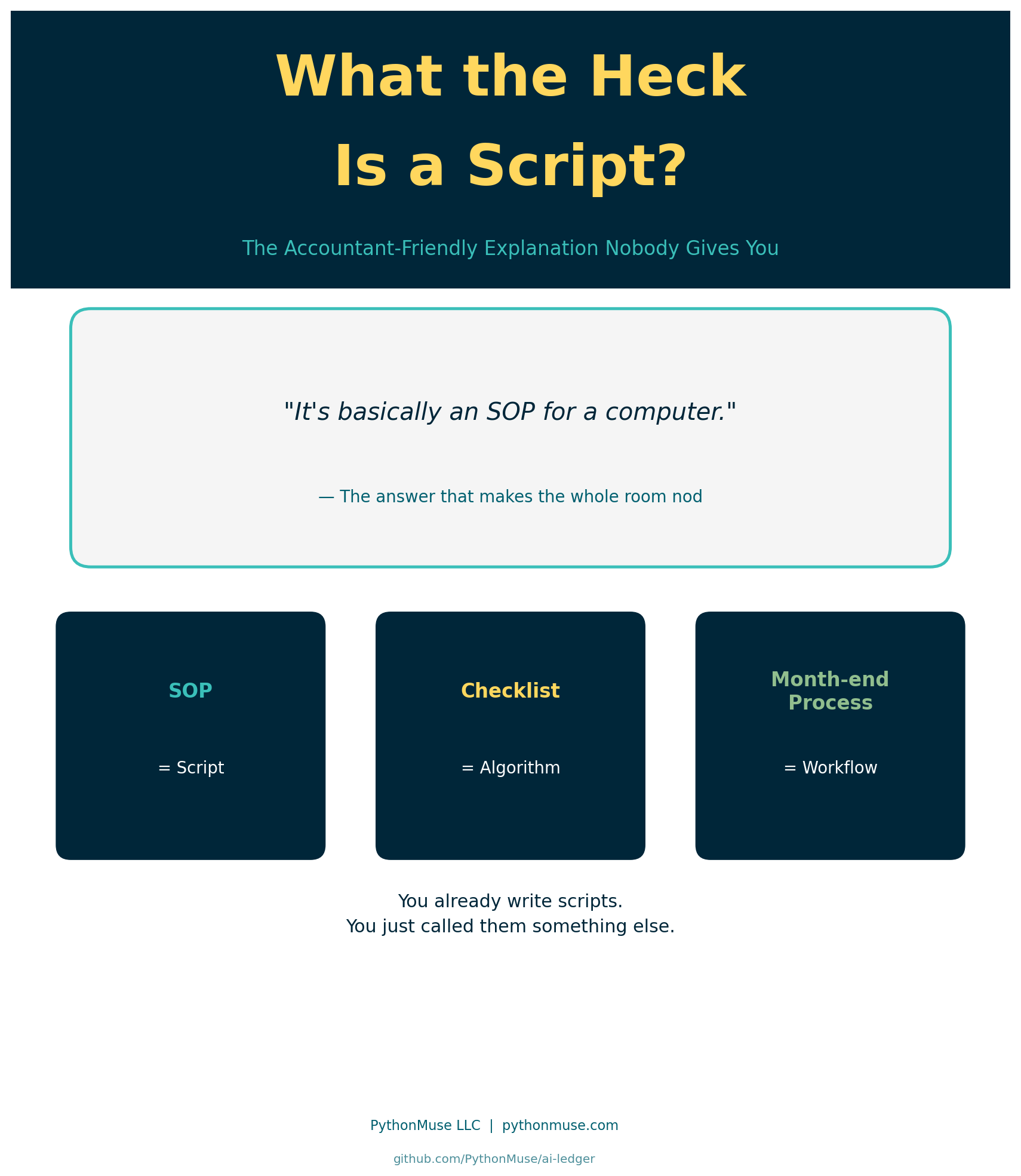 What the Heck
Is a Script?

The Accountant-Friendly Explanation Nobody Gives You

"It's basically an SOP for a computer."

— The answer that makes the whole room nod

SOP

= Script

Checklist

= Algorithm

Month-end Process

= Workflow

You already write scripts.
You just called them something else.

PythonMuse LLC | pythonmuse.com

github.com/PythonMuse/ai-ledger